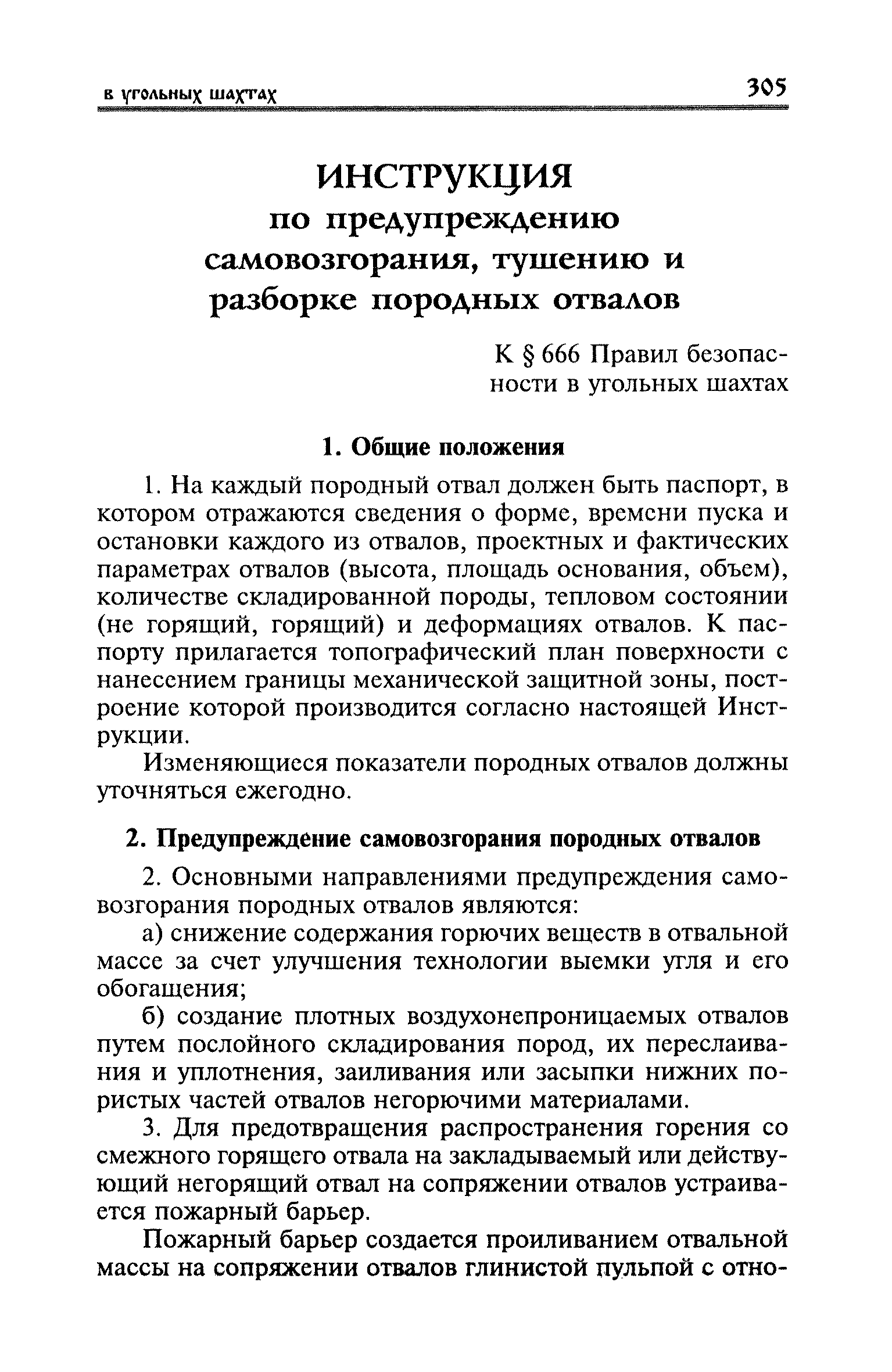 в угольных шахтах 305

ИНСТРУКЦИЯ
по предупреждению самовозгорания, тушению и разборке породных отвалов

К § 666 Правил безопасности в угольных шахтах

1. Общие положения

1. На каждый породный отвал должен быть паспорт, в котором отражаются сведения о форме, времени пуска и остановки каждого из отвалов, проектных и фактических параметрах отвалов (высота, площадь основания, объем), количестве складированной породы, тепловом состоянии (не горящий, горящий) и деформациях отвалов. К паспорту прилагается топографический план поверхности с нанесением границы механической защитной зоны, построение которой производится согласно настоящей Инструкции.

Изменяющиеся показатели породных отвалов должны уточняться ежегодно.

2. Предупреждение самовозгорания породных отвалов

2. Основными направлениями предупреждения самовозгорания породных отвалов являются:

а) снижение содержания горючих веществ в отвальной массе за счет улучшения технологии выемки угля и его обогащения;

б) создание плотных воздухонепроницаемых отвалов путем послойного складирования пород, их переслаивания и уплотнения, заиливания или засыпки нижних пористых частей отвалов негорючими материалами.

3. Для предотвращения распространения горения со смежного горящего отвала на закладываемый или действующий негорящий отвал на сопряжении отвалов устраивается пожарный барьер.

Пожарный барьер создается проиливанием отвальной массы на сопряжении отвалов глинистой пульпой с отно-